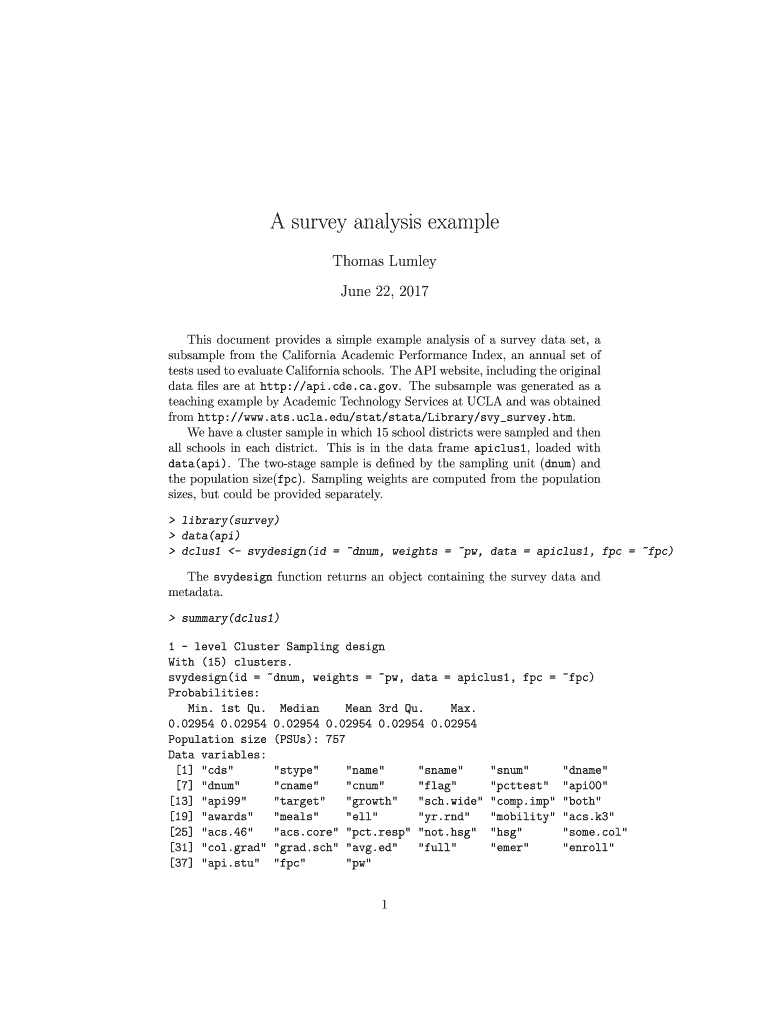 A survey analysis example

Thomas Lumley

June 22, 2017

This document provides a simple example analysis of a survey data set, a subsample from the California Academic Performance Index, an annual set of tests used to evaluate California schools. The API website, including the original data files are at http://api.cde.ca.gov. The subsample was generated as a teaching example by Academic Technology Services at UCLA and was obtained from http://www.ats.ucla.edu/stat/stata/Library/svy_survey.htm.

We have a cluster sample in which 15 school districts were sampled and then all schools in each district. This is in the data frame apiclus1, loaded with data(api). The two-stage sample is defined by the sampling unit (dnum) and the population size(fpc). Sampling weights are computed from the population sizes, but could be provided separately.

> library(survey)
> data(api)
> dclus1 <- svydesign(id = ~dnum, weights = ~pw, data = apiclus1, fpc = ~fpc)

The svydesign function returns an object containing the survey data and metadata.

> summary(dclus1)

1 - level Cluster Sampling design
With (15) clusters.
svydesign(id = ~dnum, weights = ~pw, data = apiclus1, fpc = ~fpc)
Probabilities:
   Min. 1st Qu.  Median    Mean 3rd Qu.    Max.
0.02954 0.02954 0.02954 0.02954 0.02954 0.02954
Population size (PSUs): 757
Data variables:
 [1] "cds"      "stype"    "name"     "sname"    "snum"     "dname"
 [7] "dnum"     "cname"    "cnum"     "flag"     "pcttest"  "api00"
[13] "api99"    "target"   "growth"   "sch.wide" "comp.imp" "both"
[19] "awards"   "meals"    "ell"      "yr.rnd"   "mobility" "acs.k3"
[25] "acs.46"   "acs.core" "pct.resp" "not.hsg"  "hsg"      "some.col"
[31] "col.grad" "grad.sch" "avg.ed"   "full"     "emer"     "enroll"
[37] "api.stu"  "fpc"      "pw"

1